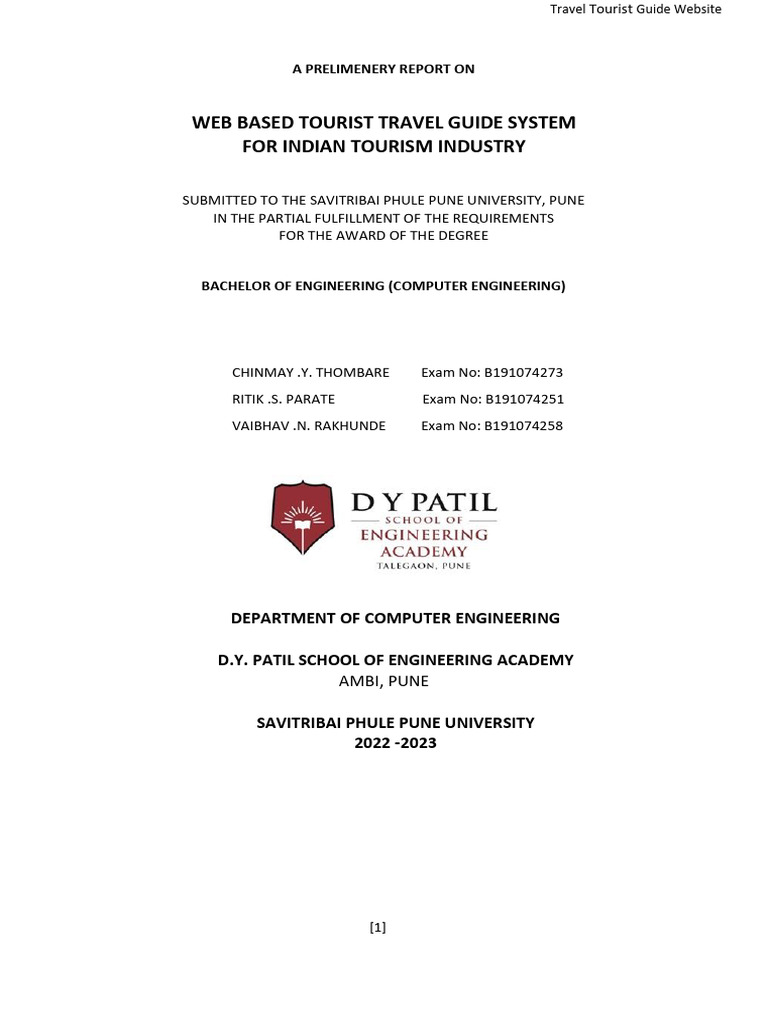 Travel Tourist Guide Website

A PRELIMENERY REPORT ON

WEB BASED TOURIST TRAVEL GUIDE SYSTEM FOR INDIAN TOURISM INDUSTRY

SUBMITTED TO THE SAVITRIBAI PHULE PUNE UNIVERSITY, PUNE IN THE PARTIAL FULFILLMENT OF THE REQUIREMENTS FOR THE AWARD OF THE DEGREE

BACHELOR OF ENGINEERING (COMPUTER ENGINEERING)

CHINMAY .Y. THOMBARE Exam No: B191074273
RITIK .S. PARATE Exam No: B191074251
VAIBHAV .N. RAKHUNDE Exam No: B191074258

D Y PATIL
SCHOOL OF
ENGINEERING
ACADEMY
TALEGAON, PUNE

DEPARTMENT OF COMPUTER ENGINEERING

D.Y. PATIL SCHOOL OF ENGINEERING ACADEMY
AMBI, PUNE

SAVITRIBAI PHULE PUNE UNIVERSITY
2022 -2023

[1]